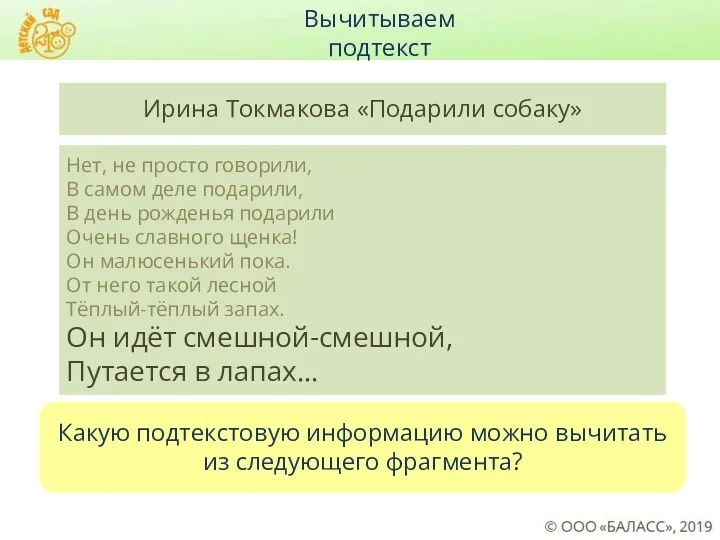 Детский сад 2100

Вычитываем подтекст

Ирина Токмакова «Подарили собаку»

Нет, не просто говорили,
В самом деле подарили,
В день рожденья подарили
Очень славного щенка!
Он малюсенький пока.
От него такой лесной
Тёплый-тёплый запах.
Он идёт смешной-смешной,
Путается в лапах…

Какую подтекстовую информацию можно вычитать из следующего фрагмента?

© ООО «БАЛАСС», 2019